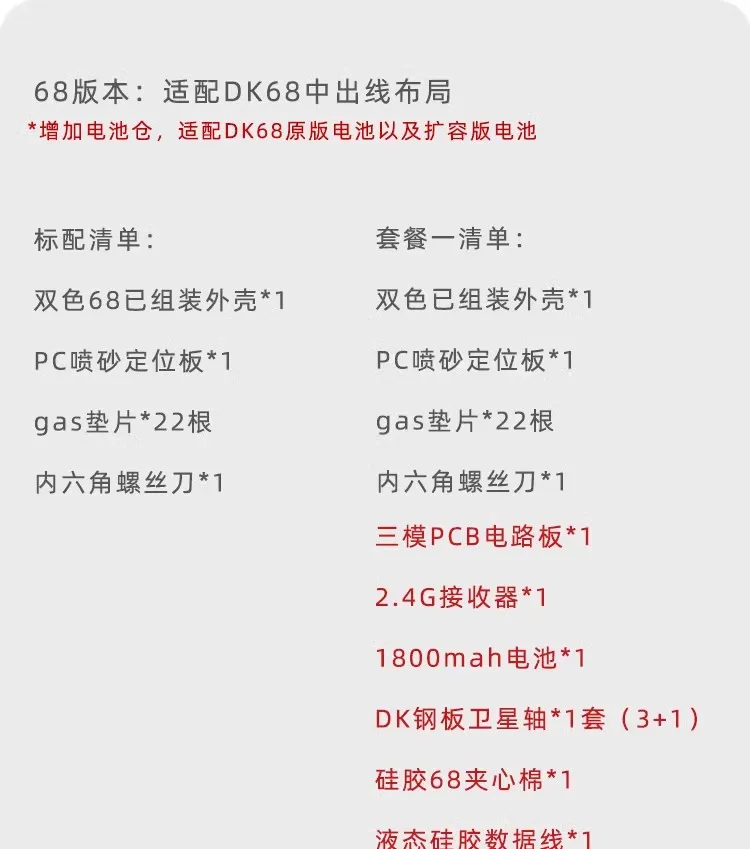 68版本：适配DK68中出线布局
*增加电池仓，适配DK68原版电池以及扩容版电池

标配清单：
双色68已组装外壳*1
PC喷砂定位板*1
gas垫片*22根
内六角螺丝刀*1

套餐一清单：
双色已组装外壳*1
PC喷砂定位板*1
gas垫片*22根
内六角螺丝刀*1
三模PCB电路板*1
2.4G接收器*1
1800mah电池*1
DK钢板卫星轴*1套（3+1）
硅胶68夹心棉*1
液态硅胶数据线*1